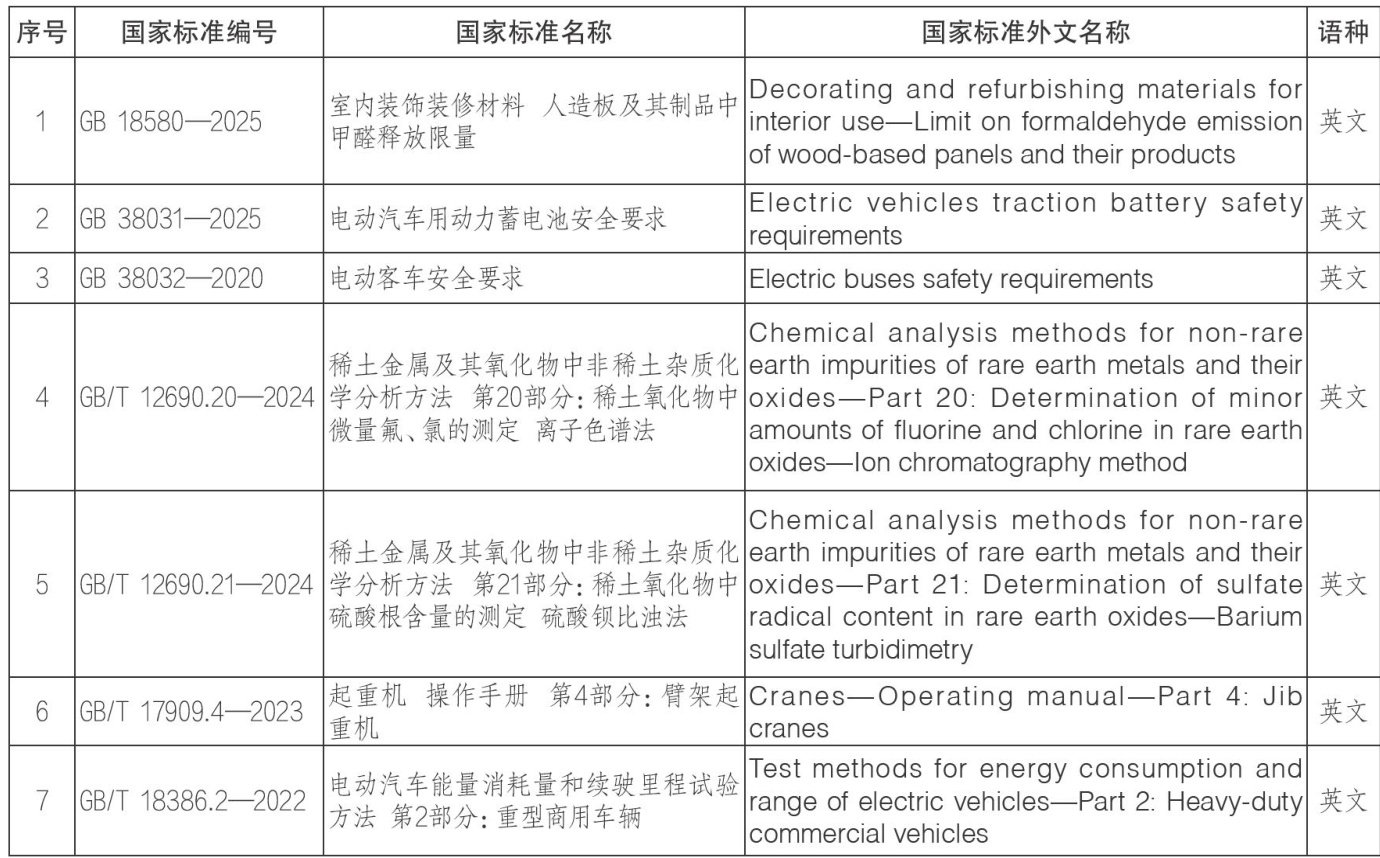 | 序号 | 国家标准编号 | 国家标准名称 | 国家标准外文名称 | 语种 |
|---|---|---|---|---|
| 1 | GB 18580—2025 | 室内装饰装修材料 人造板及其制品中甲醛释放限量 | Decorating and refurbishing materials for interior use—Limit on formaldehyde emission of wood-based panels and their products | 英文 |
| 2 | GB 38031—2025 | 电动汽车用动力蓄电池安全要求 | Electric vehicles traction battery safety requirements | 英文 |
| 3 | GB 38032—2020 | 电动客车安全要求 | Electric buses safety requirements | 英文 |
| 4 | GB/T 12690.20—2024 | 稀土金属及其氧化物中非稀土杂质化学分析方法 第20部分：稀土氧化物中微量氟、氯的测定 离子色谱法 | Chemical analysis methods for non-rare earth impurities of rare earth metals and their oxides—Part 20: Determination of minor amounts of fluorine and chlorine in rare earth oxides—Ion chromatography method | 英文 |
| 5 | GB/T 12690.21—2024 | 稀土金属及其氧化物中非稀土杂质化学分析方法 第21部分：稀土氧化物中硫酸根含量的测定 硫酸钡比浊法 | Chemical analysis methods for non-rare earth impurities of rare earth metals and their oxides—Part 21: Determination of sulfate radical content in rare earth oxides—Barium sulfate turbidimetry | 英文 |
| 6 | GB/T 17909.4—2023 | 起重机 操作手册 第4部分：臂架起重机 | Cranes—Operating manual—Part 4: Jib cranes | 英文 |
| 7 | GB/T 18386.2—2022 | 电动汽车能量消耗量和续驶里程试验方法 第2部分：重型商用车辆 | Test methods for energy consumption and range of electric vehicles—Part 2: Heavy-duty commercial vehicles | 英文 |